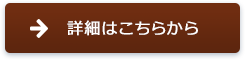 詳細はこちらから